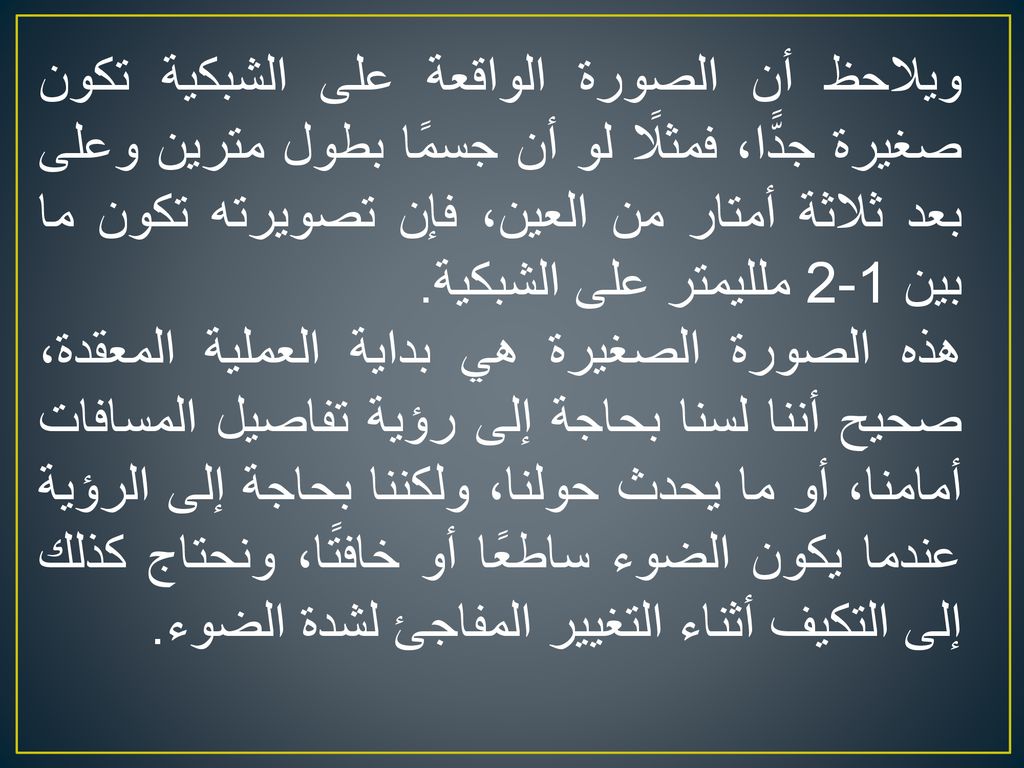 ويلاحظ أن الصورة الواقعة على الشبكية تكون صغيرة جدًّا، فمثلًا لو أن جسمًا بطول مترين وعلى بعد ثلاثة أمتار من العين، فإن تصويرته تكون ما بين 1-2 ملليمتر على الشبكية.
هذه الصورة الصغيرة هي بداية العملية المعقدة، صحيح أننا لسنا بحاجة إلى رؤية تفاصيل المسافات أمامنا، أو ما يحدث حولنا، ولكننا بحاجة إلى الرؤية عندما يكون الضوء ساطعًا أو خافتًا، ونحتاج كذلك إلى التكيف أثناء التغيير المفاجئ لشدة الضوء.